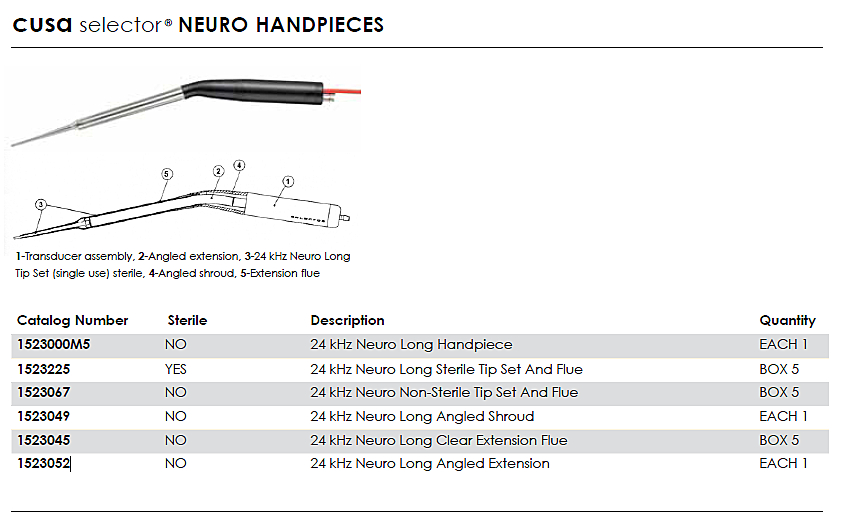 cusa selector® NEURO HANDPIECES

5
2
4
1
3

1-Transducer assembly, 2-Angled extension, 3-24 kHz Neuro Long Tip Set (single use) sterile, 4-Angled shroud, 5-Extension flue

| Catalog Number | Sterile | Description | Quantity |
|---|---|---|---|
| 1523000M5 | NO | 24 kHz Neuro Long Handpiece | EACH 1 |
| 1523225 | YES | 24 kHz Neuro Long Sterile Tip Set And Flue | BOX 5 |
| 1523067 | NO | 24 kHz Neuro Non-Sterile Tip Set And Flue | BOX 5 |
| 1523049 | NO | 24 kHz Neuro Long Angled Shroud | EACH 1 |
| 1523045 | NO | 24 kHz Neuro Long Clear Extension Flue | BOX 5 |
| 1523052 | NO | 24 kHz Neuro Long Angled Extension | EACH 1 |